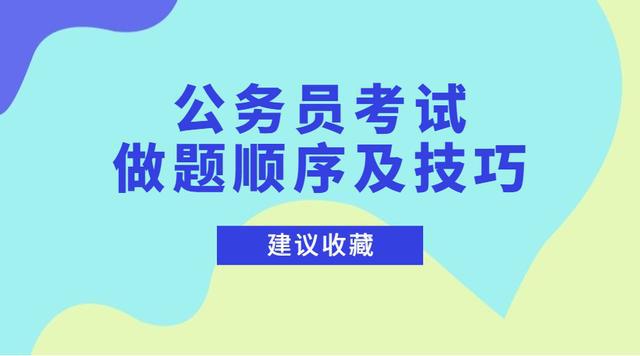 公务员考试
做题顺序及技巧

建议收藏